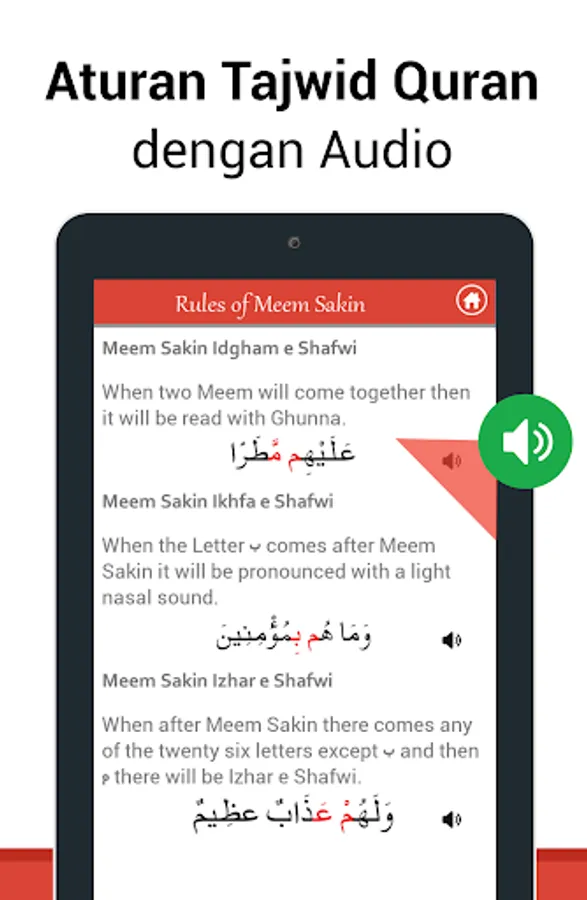 Aturan Tajwid Quran
dengan Audio

Rules of Meem Sakin

Meem Sakin Idgham e Shafwi

When two Meem will come together then it will be read with Ghunna.

عَلَيْهِم مَّطَرًا

Meem Sakin Ikhfa e Shafwi

When the Letter ب comes after Meem Sakin it will be pronounced with a light nasal sound.

وَمَا هُم بِمُؤْمِنِينَ

Meem Sakin Izhar e Shafwi

When after Meem Sakin there comes any of the twenty six letters except ب and then م there will be Izhar e Shafwi.

وَلَهُمْ عَذَابٌ عَظِيمٌ